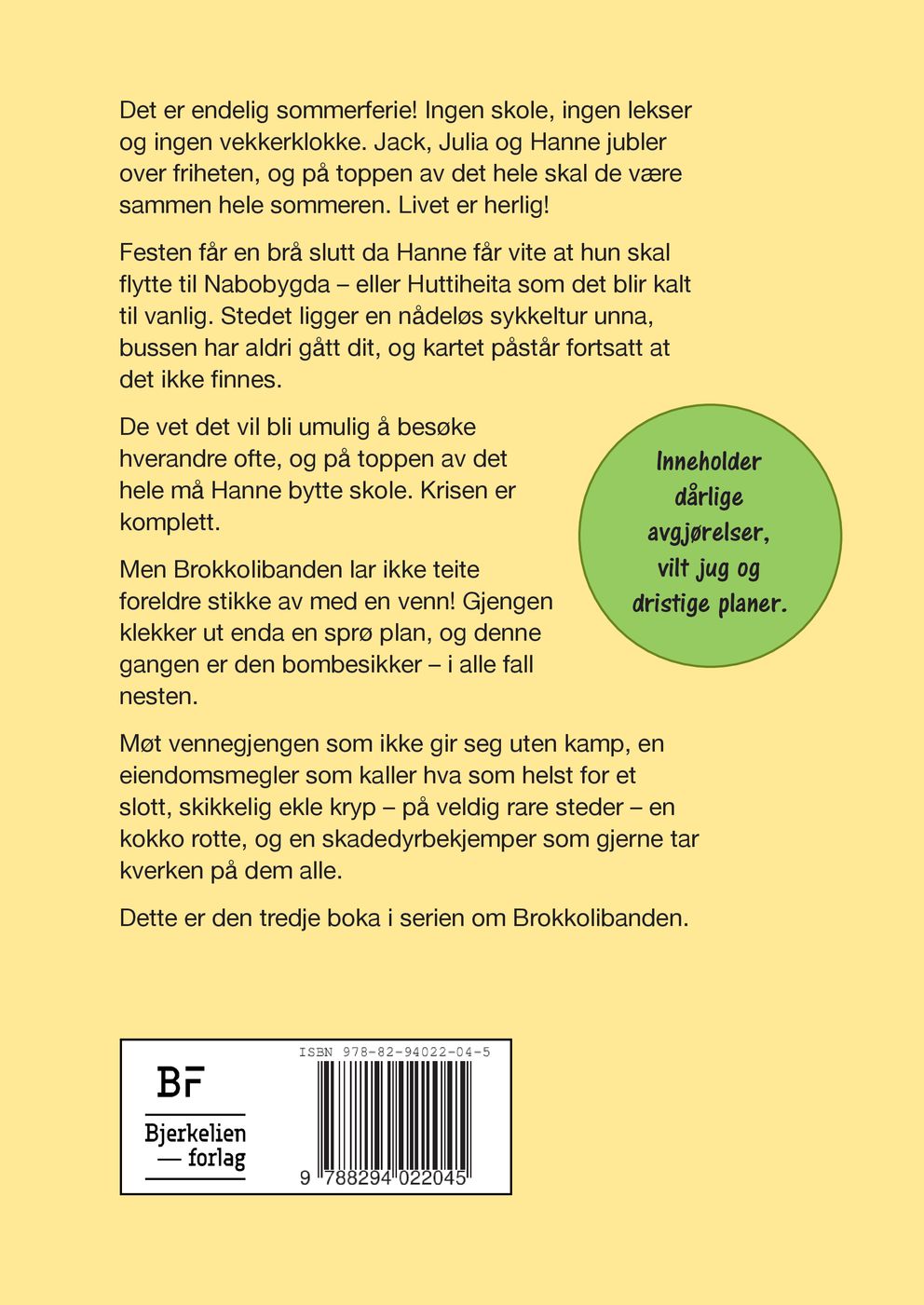 Det er endelig sommerferie! Ingen skole, ingen lekser og ingen vekkerklokke. Jack, Julia og Hanne jubler over friheten, og på toppen av det hele skal de være sammen hele sommeren. Livet er herlig!

Festen får en brå slutt da Hanne får vite at hun skal flytte til Nabobygda – eller Huttiheita som det blir kalt til vanlig. Stedet ligger en nådeløs sykkeltur unna, bussen har aldri gått dit, og kartet påstår fortsatt at det ikke finnes.

De vet det vil bli umulig å besøke hverandre ofte, og på toppen av det hele må Hanne bytte skole. Krisen er komplett.

Men Brokkolibanden lar ikke teite foreldre stikke av med en venn! Gjengen klekker ut enda en sprø plan, og denne gangen er den bombesikker – i alle fall nesten.

Inneholder dårlige avgjørelser, vilt jug og dristige planer.

Møt vennegjengen som ikke gir seg uten kamp, en eiendomsmegler som kaller hva som helst for et slott, skikkelig ekle kryp – på veldig rare steder – en kokko rotte, og en skadedyrbekjemper som gjerne tar kverken på dem alle.

Dette er den tredje boka i serien om Brokkolibanden.

BF
Bjerkelien
— forlag

ISBN 978-82-94022-04-5
9 788294 022045